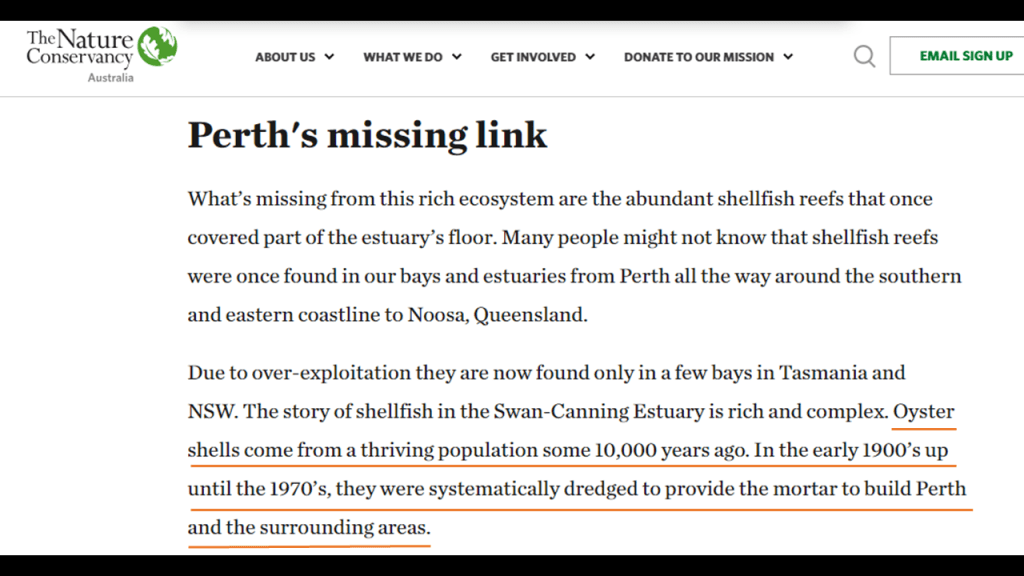 The Nature Conservancy
Australia

ABOUT US WHAT WE DO GET INVOLVED DONATE TO OUR MISSION EMAIL SIGN UP

Perth's missing link

What's missing from this rich ecosystem are the abundant shellfish reefs that once covered part of the estuary's floor. Many people might not know that shellfish reefs were once found in our bays and estuaries from Perth all the way around the southern and eastern coastline to Noosa, Queensland.

Due to over-exploitation they are now found only in a few bays in Tasmania and NSW. The story of shellfish in the Swan-Canning Estuary is rich and complex. Oyster shells come from a thriving population some 10,000 years ago. In the early 1900's up until the 1970's, they were systematically dredged to provide the mortar to build Perth and the surrounding areas.